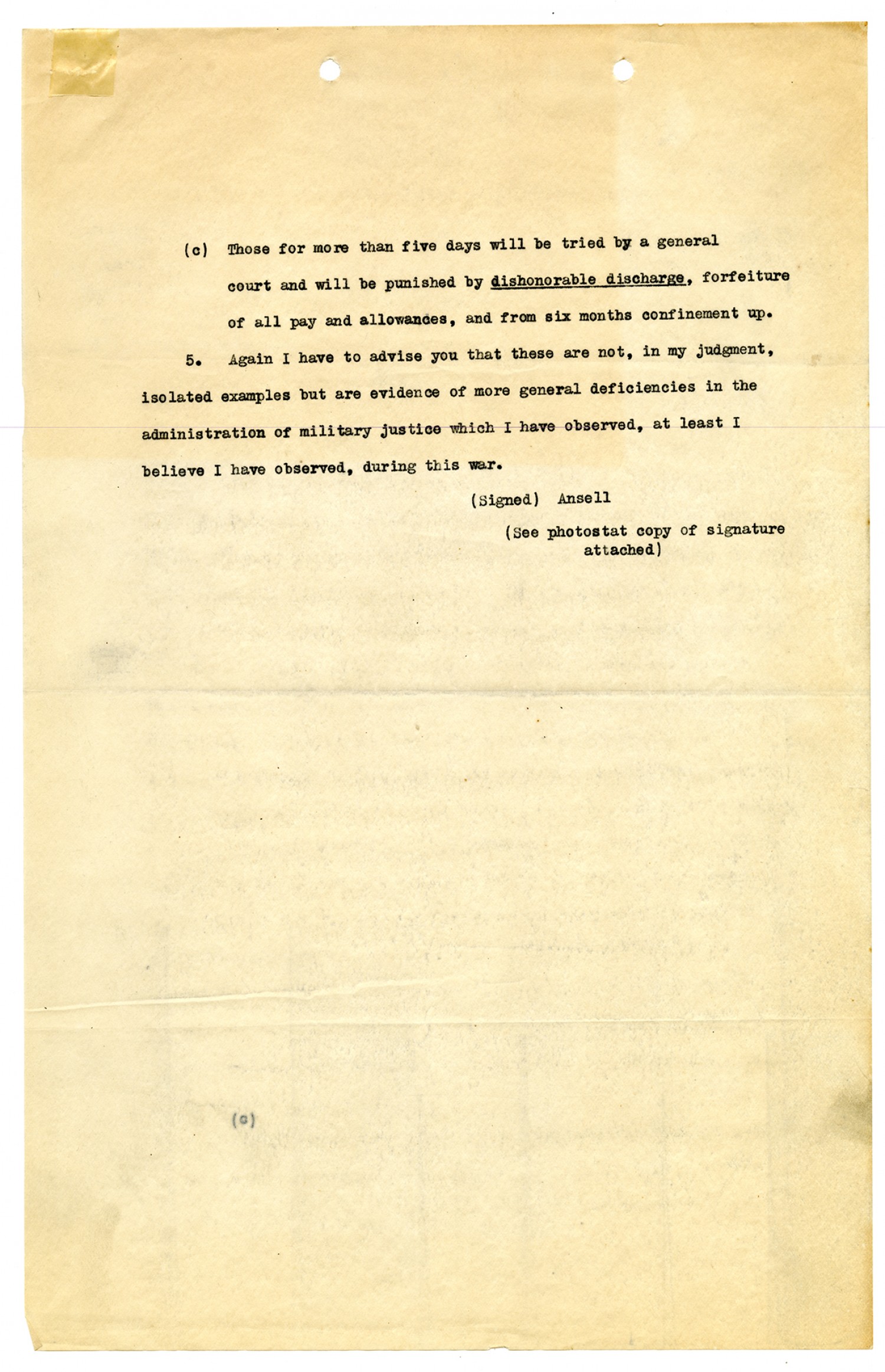 (c) Those for more than five days will be tried by a general court and will be punished by dishonorable discharge, forfeiture of all pay and allowances, and from six months confinement up.

5. Again I have to advise you that these are not, in my judgment, isolated examples but are evidence of more general deficiencies in the administration of military justice which I have observed, at least I believe I have observed, during this war.

(Signed) Ansell

(See photostat copy of signature attached)

(c)